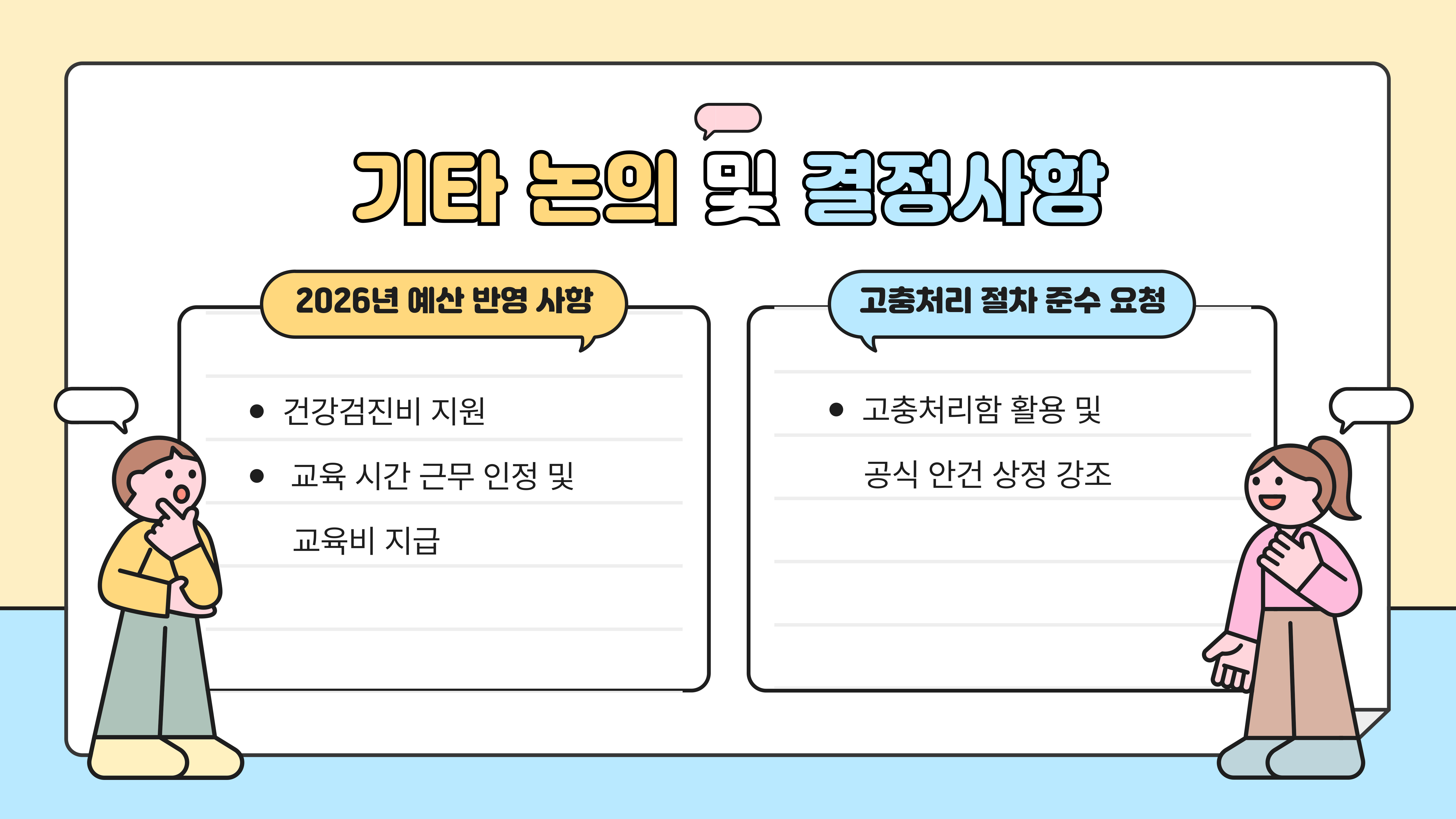 기타 논의 및 결정사항

2026년 예산 반영 사항

• 건강검진비 지원
• 교육 시간 근무 인정 및 교육비 지급

고충처리 절차 준수 요청

• 고충처리함 활용 및 공식 안건 상정 강조